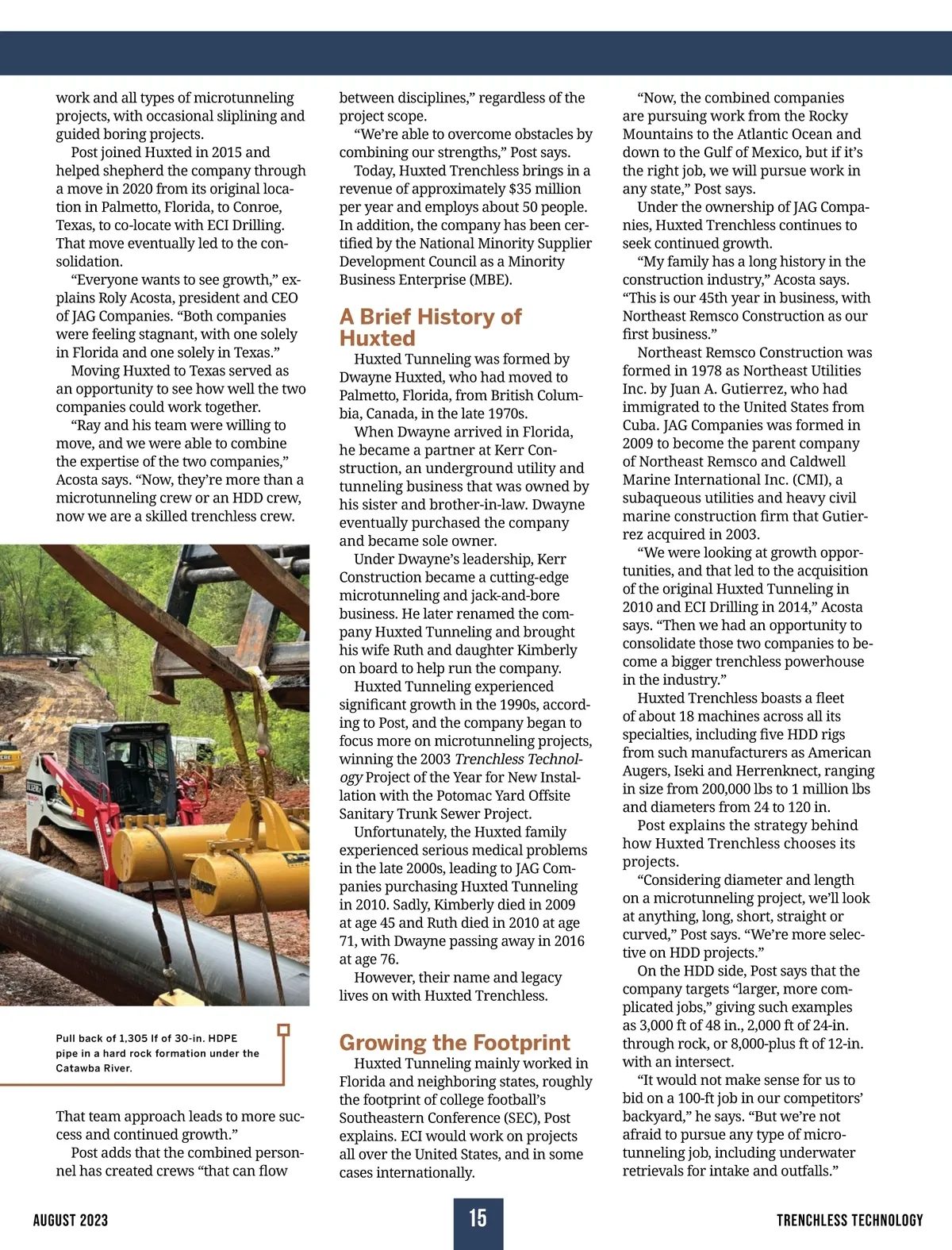 work and all types of microtunneling projects, with occasional sliplining and guided boring projects.

Post joined Huxted in 2015 and helped shepherd the company through a move in 2020 from its original location in Palmetto, Florida, to Conroe, Texas, to co-locate with ECI Drilling. That move eventually led to the consolidation.

"Everyone wants to see growth," explains Roly Acosta, president and CEO of JAG Companies. "Both companies were feeling stagnant, with one solely in Florida and one solely in Texas."

Moving Huxted to Texas served as an opportunity to see how well the two companies could work together.

"Ray and his team were willing to move, and we were able to combine the expertise of the two companies," Acosta says. "Now, they're more than a microtunneling crew or an HDD crew, now we are a skilled trenchless crew.

Pull back of 1,305 lf of 30-in. HDPE pipe in a hard rock formation under the Catawba River.

That team approach leads to more success and continued growth."

Post adds that the combined personnel has created crews "that can flow between disciplines," regardless of the project scope.

"We're able to overcome obstacles by combining our strengths," Post says.

Today, Huxted Trenchless brings in a revenue of approximately $35 million per year and employs about 50 people. In addition, the company has been certified by the National Minority Supplier Development Council as a Minority Business Enterprise (MBE).

A Brief History of Huxted

Huxted Tunneling was formed by Dwayne Huxted, who had moved to Palmetto, Florida, from British Columbia, Canada, in the late 1970s.

When Dwayne arrived in Florida, he became a partner at Kerr Construction, an underground utility and tunneling business that was owned by his sister and brother-in-law. Dwayne eventually purchased the company and became sole owner.

Under Dwayne's leadership, Kerr Construction became a cutting-edge microtunneling and jack-and-bore business. He later renamed the company Huxted Tunneling and brought his wife Ruth and daughter Kimberly on board to help run the company.

Huxted Tunneling experienced significant growth in the 1990s, according to Post, and the company began to focus more on microtunneling projects, winning the 2003 Trenchless Technology Project of the Year for New Installation with the Potomac Yard Offsite Sanitary Trunk Sewer Project.

Unfortunately, the Huxted family experienced serious medical problems in the late 2000s, leading to JAG Companies purchasing Huxted Tunneling in 2010. Sadly, Kimberly died in 2009 at age 45 and Ruth died in 2010 at age 71, with Dwayne passing away in 2016 at age 76.

However, their name and legacy lives on with Huxted Trenchless.

Growing the Footprint

Huxted Tunneling mainly worked in Florida and neighboring states, roughly the footprint of college football's Southeastern Conference (SEC), Post explains. ECI would work on projects all over the United States, and in some cases internationally.

"Now, the combined companies are pursuing work from the Rocky Mountains to the Atlantic Ocean and down to the Gulf of Mexico, but if it's the right job, we will pursue work in any state," Post says.

Under the ownership of JAG Companies, Huxted Trenchless continues to seek continued growth.

"My family has a long history in the construction industry," Acosta says. "This is our 45th year in business, with Northeast Remsco Construction as our first business."

Northeast Remsco Construction was formed in 1978 as Northeast Utilities Inc. by Juan A. Gutierrez, who had immigrated to the United States from Cuba. JAG Companies was formed in 2009 to become the parent company of Northeast Remsco and Caldwell Marine International Inc. (CMI), a subaqueous utilities and heavy civil marine construction firm that Gutierrez acquired in 2003.

"We were looking at growth opportunities, and that led to the acquisition of the original Huxted Tunneling in 2010 and ECI Drilling in 2014," Acosta says. "Then we had an opportunity to consolidate those two companies to become a bigger trenchless powerhouse in the industry."

Huxted Trenchless boasts a fleet of about 18 machines across all its specialties, including five HDD rigs from such manufacturers as American Augers, Iseki and Herrenknect, ranging in size from 200,000 lbs to 1 million lbs and diameters from 24 to 120 in.

Post explains the strategy behind how Huxted Trenchless chooses its projects.

"Considering diameter and length on a microtunneling project, we'll look at anything, long, short, straight or curved," Post says. "We're more selective on HDD projects."

On the HDD side, Post says that the company targets "larger, more complicated jobs," giving such examples as 3,000 ft of 48 in., 2,000 ft of 24-in. through rock, or 8,000-plus ft of 12-in. with an intersect.

"It would not make sense for us to bid on a 100-ft job in our competitors' backyard," he says. "But we're not afraid to pursue any type of microtunneling job, including underwater retrievals for intake and outfalls."

AUGUST 2023 15 TRENCHLESS TECHNOLOGY